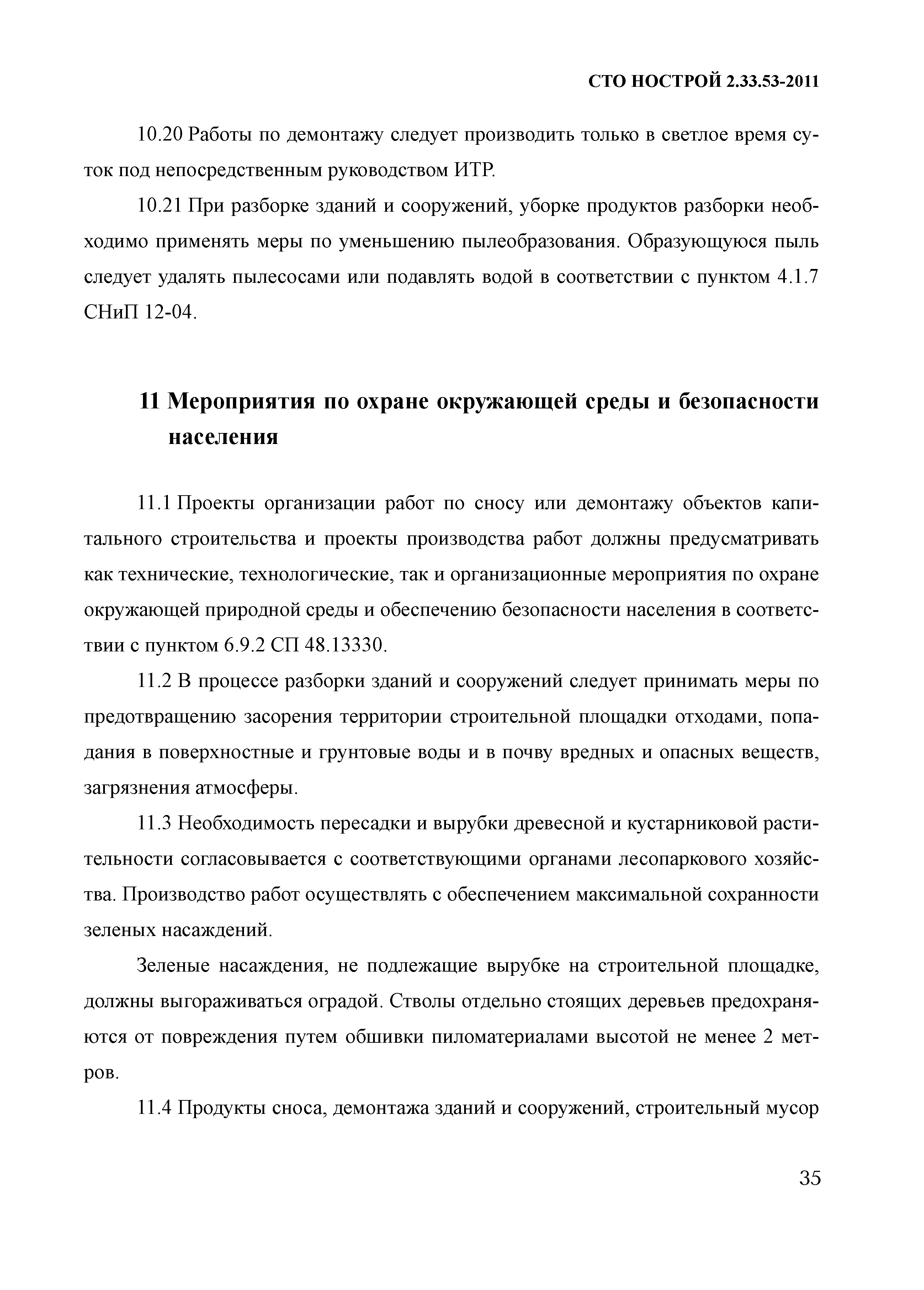 СТО НОСТРОЙ 2.33.53-2011

10.20 Работы по демонтажу следует производить только в светлое время суток под непосредственным руководством ИТР.

10.21 При разборке зданий и сооружений, уборке продуктов разборки необходимо применять меры по уменьшению пылеобразования. Образующуюся пыль следует удалять пылесосами или подавлять водой в соответствии с пунктом 4.1.7 СНиП 12-04.

11 Мероприятия по охране окружающей среды и безопасности населения

11.1 Проекты организации работ по сносу или демонтажу объектов капитального строительства и проекты производства работ должны предусматривать как технические, технологические, так и организационные мероприятия по охране окружающей природной среды и обеспечению безопасности населения в соответствии с пунктом 6.9.2 СП 48.13330.

11.2 В процессе разборки зданий и сооружений следует принимать меры по предотвращению засорения территории строительной площадки отходами, попадания в поверхностные и грунтовые воды и в почву вредных и опасных веществ, загрязнения атмосферы.

11.3 Необходимость пересадки и вырубки древесной и кустарниковой растительности согласовывается с соответствующими органами лесопаркового хозяйства. Производство работ осуществлять с обеспечением максимальной сохранности зеленых насаждений.

Зеленые насаждения, не подлежащие вырубке на строительной площадке, должны выгораживаться оградой. Стволы отдельно стоящих деревьев предохраняются от повреждения путем обшивки пиломатериалами высотой не менее 2 метров.

11.4 Продукты сноса, демонтажа зданий и сооружений, строительный мусор

35